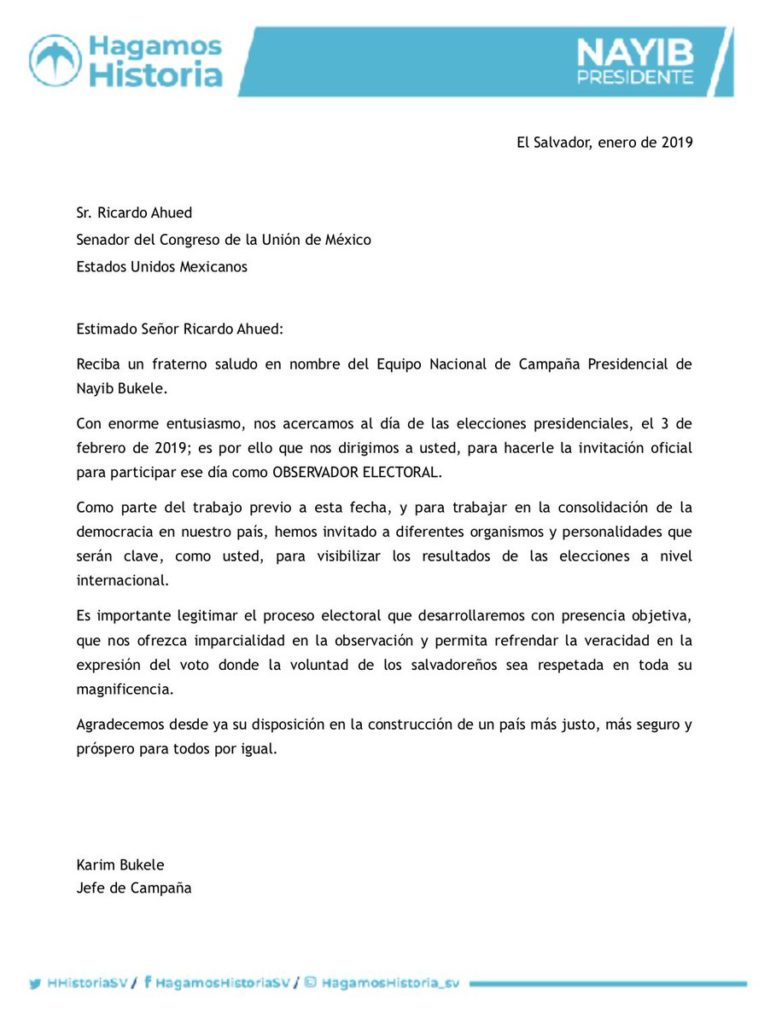 Hagamos Historia

NAYIB PRESIDENTE

El Salvador, enero de 2019

Sr. Ricardo Ahued
Senador del Congreso de la Unión de México
Estados Unidos Mexicanos

Estimado Señor Ricardo Ahued:

Reciba un fraterno saludo en nombre del Equipo Nacional de Campaña Presidencial de Nayib Bukele.

Con enorme entusiasmo, nos acercamos al día de las elecciones presidenciales, el 3 de febrero de 2019; es por ello que nos dirigimos a usted, para hacerle la invitación oficial para participar ese día como OBSERVADOR ELECTORAL.

Como parte del trabajo previo a esta fecha, y para trabajar en la consolidación de la democracia en nuestro país, hemos invitado a diferentes organismos y personalidades que serán clave, como usted, para visibilizar los resultados de las elecciones a nivel internacional.

Es importante legitimar el proceso electoral que desarrollaremos con presencia objetiva, que nos ofrezca imparcialidad en la observación y permita refrendar la veracidad en la expresión del voto donde la voluntad de los salvadoreños sea respetada en toda su magnificencia.

Agradecemos desde ya su disposición en la construcción de un país más justo, más seguro y próspero para todos por igual.

Karim Bukele
Jefe de Campaña

HHistoriaSV / HagamosHistoriaSV / HagamosHistoria_sv